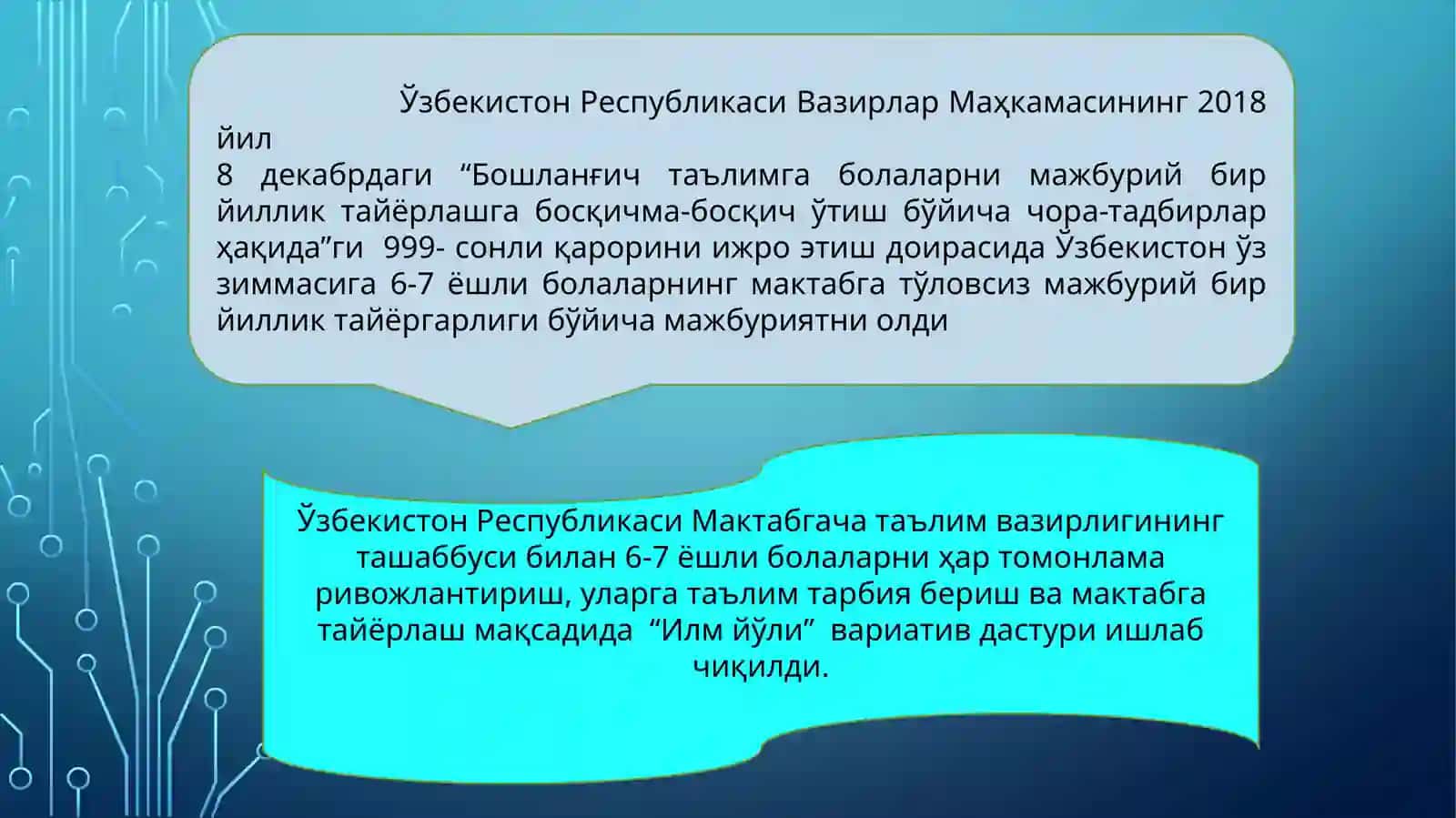 Ўзбекистон Республикаси Вазирлар Маҳкамасининг 2018 йил
8 декабрдаги “Бошланғич таълимга болаларни мажбурий бир йиллик тайёрлашга босқичма-босқич ўтиш бўйича чора-тадбирлар ҳақида”ги 999- сонли қарорини ижро этиш доирасида Ўзбекистон ўз зиммасига 6-7 ёшли болаларнинг мактабга тўловсиз мажбурий бир йиллик тайёргарлиги бўйича мажбуриятни олди

Ўзбекистон Республикаси Мактабгача таълим вазирлигининг ташаббуси билан 6-7 ёшли болаларни ҳар томонлама ривожлантириш, уларга таълим тарбия бериш ва мактабга тайёрлаш мақсадида “Илм йўли” вариатив дастури ишлаб чиқилди.